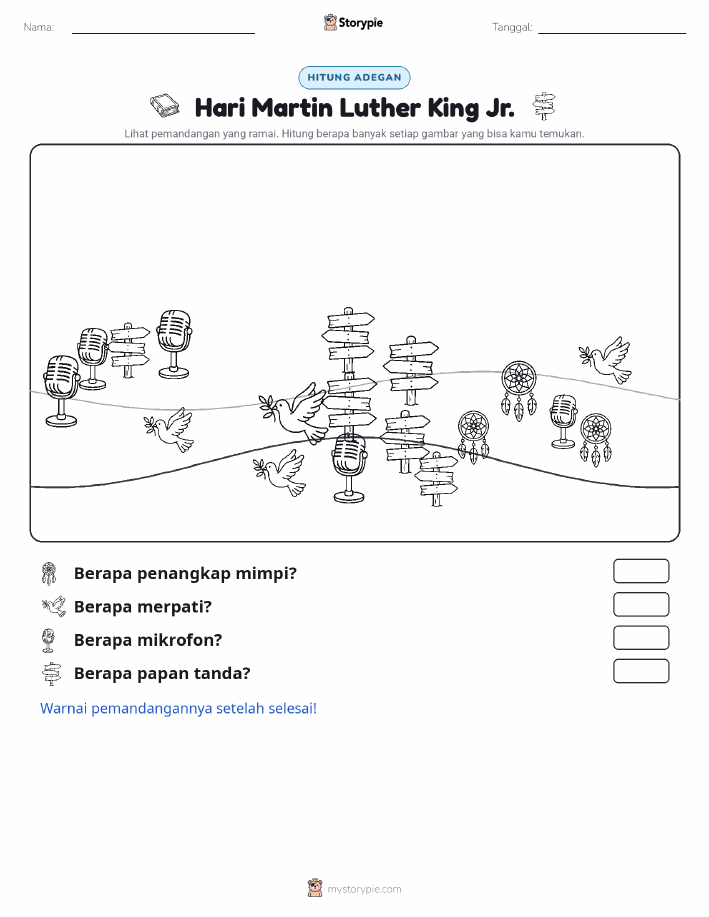 Nama:

Storypie

Tanggal:

HITUNG ADEGAN

Hari Martin Luther King Jr.

Lihat pemandangan yang ramai. Hitung berapa banyak setiap gambar yang bisa kamu temukan.

Berapa penangkap mimpi?

Berapa merpati?

Berapa mikrofon?

Berapa papan tanda?

Warnai pemandangannya setelah selesai!

mystorypie.com